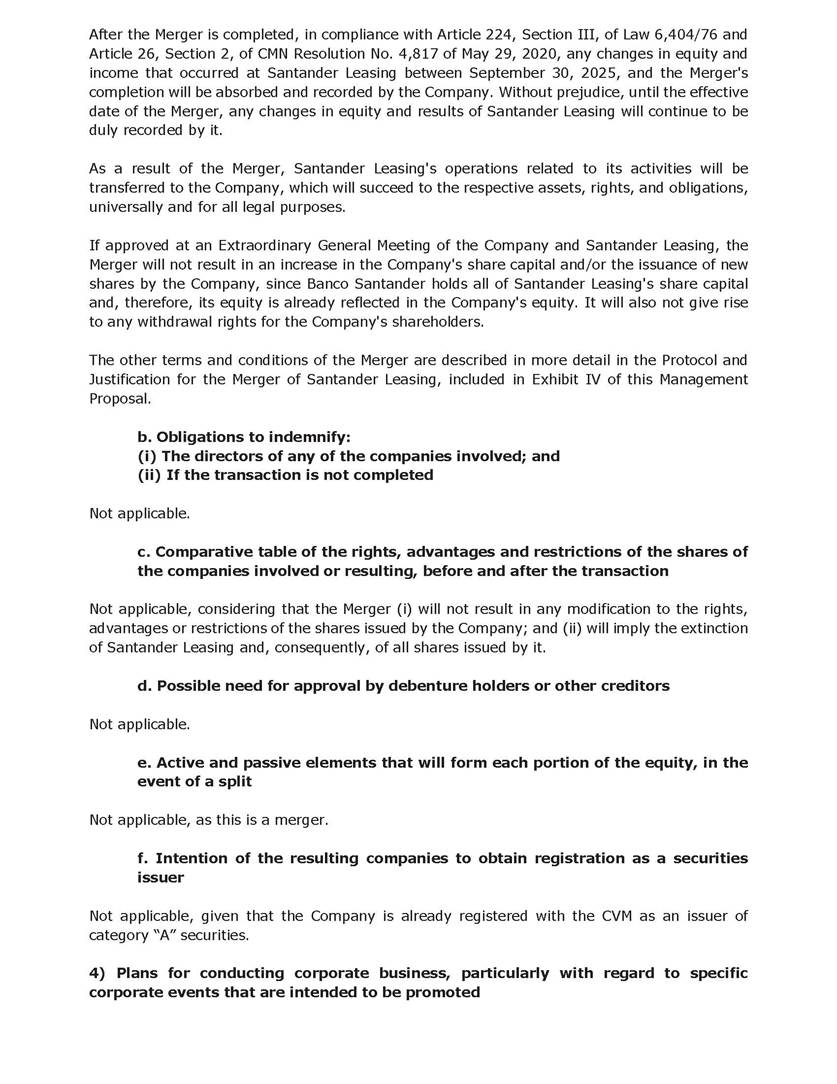 After the Merger is completed, in compliance with Article 224, Section III, of Law 6,404/76 and Article 26, Section 2, of CMN Resolution No. 4,817 of May 29, 2020, any changes in equity and income that occurred at Santander Leasing between September 30, 2025, and the Merger's completion will be absorbed and recorded by the Company. Without prejudice, until the effective date of the Merger, any changes in equity and results of Santander Leasing will continue to be duly recorded by it.

As a result of the Merger, Santander Leasing's operations related to its activities will be transferred to the Company, which will succeed to the respective assets, rights, and obligations, universally and for all legal purposes.

If approved at an Extraordinary General Meeting of the Company and Santander Leasing, the Merger will not result in an increase in the Company's share capital and/or the issuance of new shares by the Company, since Banco Santander holds all of Santander Leasing's share capital and, therefore, its equity is already reflected in the Company's equity. It will also not give rise to any withdrawal rights for the Company's shareholders.

The other terms and conditions of the Merger are described in more detail in the Protocol and Justification for the Merger of Santander Leasing, included in Exhibit IV of this Management Proposal.

b. Obligations to indemnify:
(i) The directors of any of the companies involved; and
(ii) If the transaction is not completed

Not applicable.

c. Comparative table of the rights, advantages and restrictions of the shares of the companies involved or resulting, before and after the transaction

Not applicable, considering that the Merger (i) will not result in any modification to the rights, advantages or restrictions of the shares issued by the Company; and (ii) will imply the extinction of Santander Leasing and, consequently, of all shares issued by it.

d. Possible need for approval by debenture holders or other creditors

Not applicable.

e. Active and passive elements that will form each portion of the equity, in the event of a split

Not applicable, as this is a merger.

f. Intention of the resulting companies to obtain registration as a securities issuer

Not applicable, given that the Company is already registered with the CVM as an issuer of category “A” securities.

4) Plans for conducting corporate business, particularly with regard to specific corporate events that are intended to be promoted